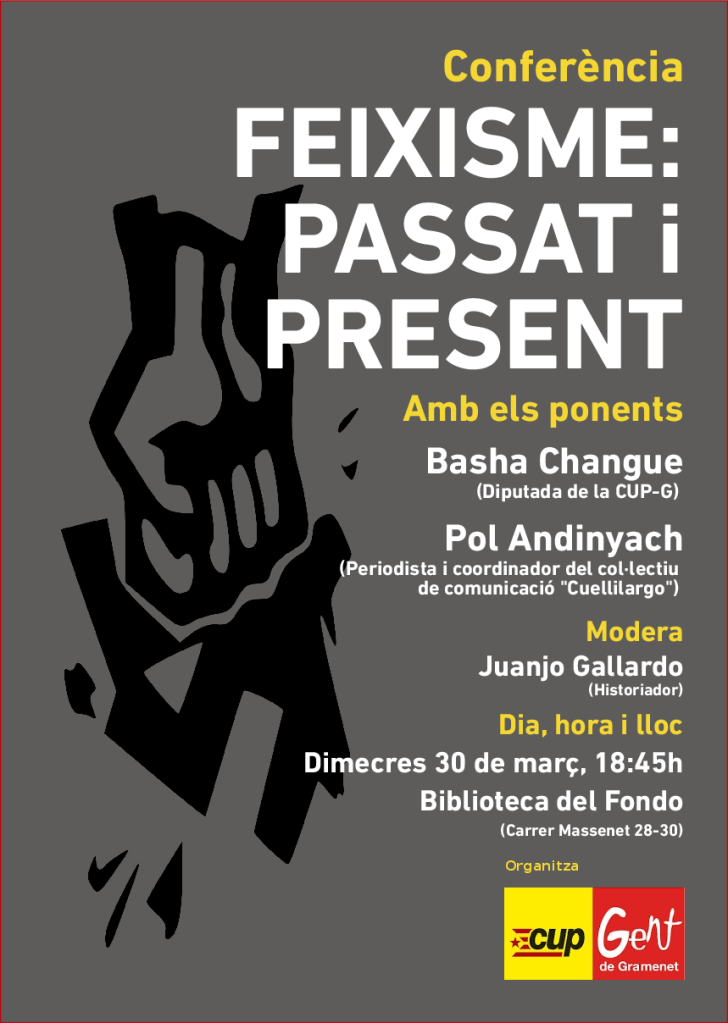 Conferència

FEIXISME: PASSAT i PRESENT

Amb els ponents

Basha Changue
(Diputada de la CUP-G)

Pol Andinyach
(Periodista i coordinador del col·lectiu de comunicació "Cuellilargo")

Modera

Juanjo Gallardo
(Historiador)

Dia, hora i lloc

Dimecres 30 de març, 18:45h

Biblioteca del Fondo
(Carrer Massenet 28-30)

Organitza

cup

Gent
de Gramenet